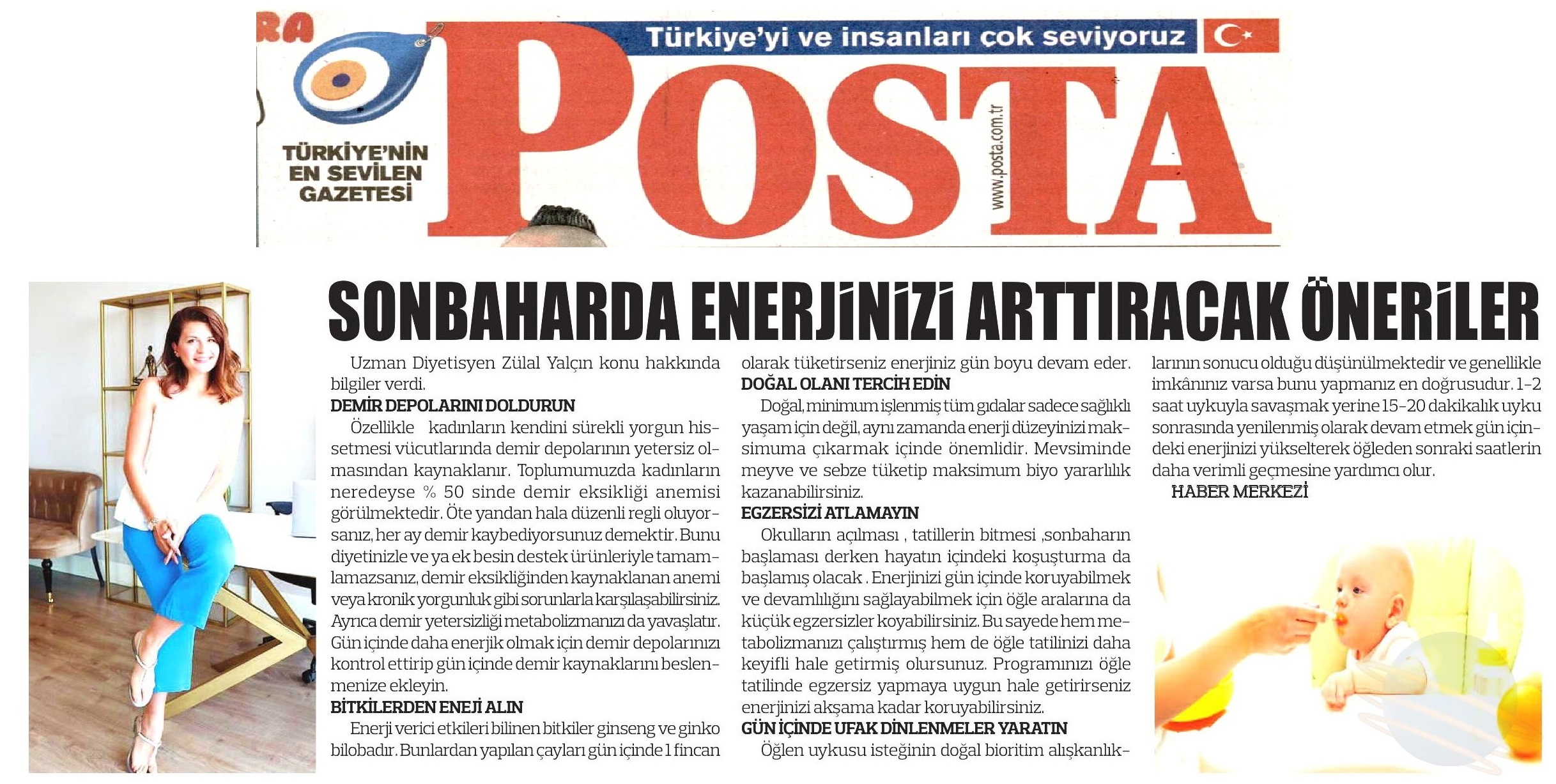 RA

Türkiye'yi ve insanları çok seviyoruz

TÜRKİYE'NİN EN SEVİLEN GAZETESİ

POSTA

www.posta.com.tr

SONBAHARDA ENERJİNİZİ ARTTIRACAK ÖNERİLER

Uzman Diyetisyen Zülal Yalçın konu hakkında bilgiler verdi.

DEMİR DEPOLARINI DOLDURUN

Özellikle kadınların kendini sürekli yorgun hissetmesi vücutlarında demir depolarının yetersiz olmasından kaynaklanır. Toplumumuzda kadınların neredeyse % 50 sinde demir eksikliği anemisi görülmektedir. Öte yandan hala düzenli regli oluyorsanız, her ay demir kaybediyorsunuz demektir. Bunu diyetinizle ve ya ek besin destek ürünleriyle tamamlamazsanız, demir eksikliğinden kaynaklanan anemi veya kronik yorgunluk gibi sorunlarla karşılaşabilirsiniz. Ayrıca demir yetersizliği metabolizmanızı da yavaşlatır. Gün içinde daha enerjik olmak için demir depolarınızı kontrol ettirip gün içinde demir kaynaklarını beslenmenize ekleyin.

BİTKİLERDEN ENEJİ ALIN

Enerji verici etkileri bilinen bitkiler ginseng ve ginko bilobadır. Bunlardan yapılan çayları gün içinde 1 fincan olarak tüketirseniz enerjiniz gün boyu devam eder.

DOĞAL OLANI TERCİH EDİN

Doğal, minimum işlenmiş tüm gıdalar sadece sağlıklı yaşam için değil, aynı zamanda enerji düzeyinizi maksimuma çıkarmak içinde önemlidir. Mevsiminde meyve ve sebze tüketip maksimum biyo yararlılık kazanabilirsiniz.

EGZERSİZİ ATLAMAYIN

Okulların açılması , tatillerin bitmesi ,sonbaharın başlaması derken hayatın içindeki koşuşturma da başlamış olacak . Enerjinizi gün içinde koruyabilmek ve devamlılığını sağlayabilmek için öğle aralarına da küçük egzersizler koyabilirsiniz. Bu sayede hem metabolizmanızı çalıştırmış hem de öğle tatilinizi daha keyifli hale getirmiş olursunuz. Programınızı öğle tatilinde egzersiz yapmaya uygun hale getirirseniz enerjinizi akşama kadar koruyabilirsiniz.

GÜN İÇİNDE UFAK DİNLENMELER YARATIN

Öğlen uykusu isteğinin doğal bioritim alışkanlıklarının sonucu olduğu düşünülmektedir ve genellikle imkânınız varsa bunu yapmanız en doğrusudur. 1-2 saat uykuyla savaşmak yerine 15-20 dakikalık uyku sonrasında yenilenmiş olarak devam etmek gün içindeki enerjinizi yükselterek öğleden sonraki saatlerin daha verimli geçmesine yardımcı olur.

HABER MERKEZİ